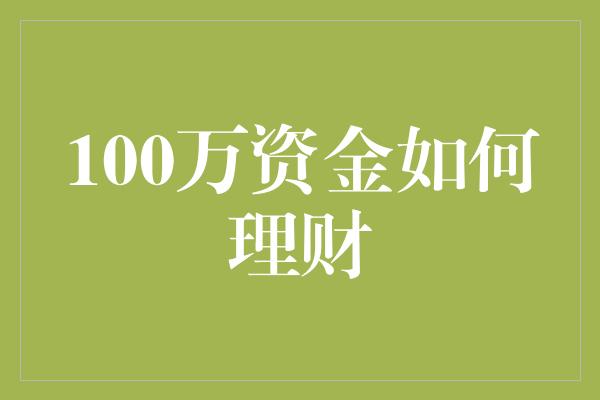 100万资金如何理财